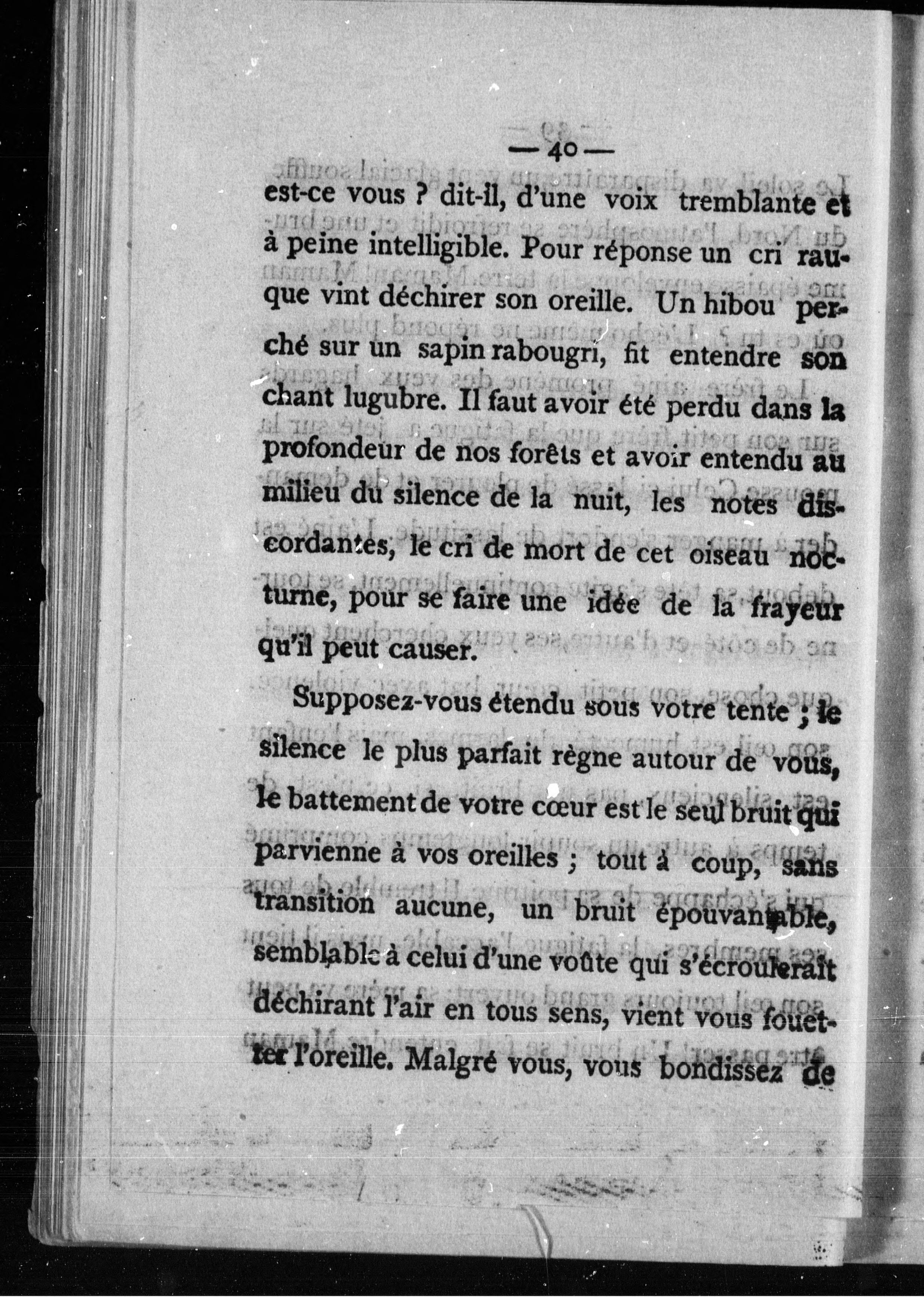 — 40 —

est-ce vous ? dit-il, d'une voix tremblante et à peine intelligible. Pour réponse un cri rauque vint déchirer son oreille. Un hibou perché sur un sapin rabougri, fit entendre son chant lugubre. Il faut avoir été perdu dans la profondeur de nos forêts et avoir entendu au milieu du silence de la nuit, les notes discordantes, le cri de mort de cet oiseau nocturne, pour se faire une idée de la frayeur qu'il peut causer.

Supposez-vous étendu sous votre tente ; le silence le plus parfait règne autour de vous, le battement de votre cœur est le seul bruit qui parvienne à vos oreilles ; tout à coup, sans transition aucune, un bruit épouvantable, semblable à celui d'une voûte qui s'écroulerait déchirant l'air en tous sens, vient vous fouetter l'oreille. Malgré vous, vous bondissez de